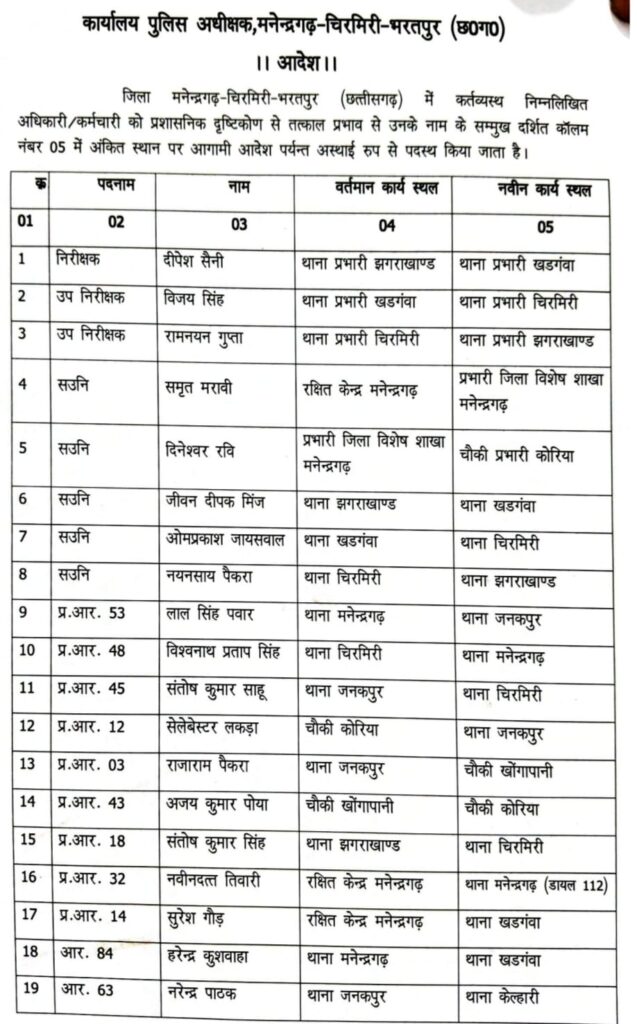 कार्यालय पुलिस अधीक्षक,मनेन्द्रगढ़-चिरमिरी-भरतपुर (छ0ग0)

।। आदेश ।।

जिला मनेन्द्रगढ़-चिरमिरी-भरतपुर (छत्तीसगढ़) में कर्तव्यस्थ निम्नलिखित अधिकारी/कर्मचारी को प्रशासनिक दृष्टिकोण से तत्काल प्रभाव से उनके नाम के सम्मुख दर्शित कॉलम नंबर 05 में अंकित स्थान पर आगामी आदेश पर्यन्त अस्थाई रुप से पदस्थ किया जाता है।

| क्र | पदनाम | नाम | वर्तमान कार्य स्थल | नवीन कार्य स्थल |
|---|---|---|---|---|
| 01 | 02 | 03 | 04 | 05 |
| 1 | निरीक्षक | दीपेश सैनी | थाना प्रभारी झगराखाण्ड | थाना प्रभारी खडगंवा |
| 2 | उप निरीक्षक | विजय सिंह | थाना प्रभारी खडगंवा | थाना प्रभारी चिरमिरी |
| 3 | उप निरीक्षक | रामनयन गुप्ता | थाना प्रभारी चिरमिरी | थाना प्रभारी झगराखाण्ड |
| 4 | सउनि | समृत मरावी | रक्षित केन्द्र मनेन्द्रगढ़ | प्रभारी जिला विशेष शाखा मनेन्द्रगढ़ |
| 5 | सउनि | दिनेश्वर रवि | प्रभारी जिला विशेष शाखा मनेन्द्रगढ़ | चौकी प्रभारी कोरिया |
| 6 | सउनि | जीवन दीपक मिंज | थाना झगराखाण्ड | थाना खडगंवा |
| 7 | सउनि | ओमप्रकाश जायसवाल | थाना खडगंवा | थाना चिरमिरी |
| 8 | सउनि | नयनसाय पैकरा | थाना चिरमिरी | थाना झगराखाण्ड |
| 9 | प्र.आर. 53 | लाल सिंह पवार | थाना मनेन्द्रगढ़ | थाना जनकपुर |
| 10 | प्र.आर. 48 | विश्वनाथ प्रताप सिंह | थाना चिरमिरी | थाना मनेन्द्रगढ़ |
| 11 | प्र.आर. 45 | संतोष कुमार साहू | थाना जनकपुर | थाना चिरमिरी |
| 12 | प्र.आर. 12 | सेलेबेस्टर लकड़ा | चौकी कोरिया | थाना जनकपुर |
| 13 | प्र.आर. 03 | राजाराम पैकरा | थाना जनकपुर | चौकी खोंगापानी |
| 14 | प्र.आर. 43 | अजय कुमार पोया | चौकी खोंगापानी | चौकी कोरिया |
| 15 | प्र.आर. 18 | संतोष कुमार सिंह | थाना झगराखाण्ड | थाना चिरमिरी |
| 16 | प्र.आर. 32 | नवीनदत्त तिवारी | रक्षित केन्द्र मनेन्द्रगढ़ | थाना मनेन्द्रगढ़ (डायल 112) |
| 17 | प्र.आर. 14 | सुरेश गौड़ | रक्षित केन्द्र मनेन्द्रगढ़ | थाना खडगंवा |
| 18 | आर. 84 | हरेन्द्र कुशवाहा | थाना मनेन्द्रगढ़ | थाना खडगंवा |
| 19 | आर. 63 | नरेन्द्र पाठक | थाना जनकपुर | थाना केल्हारी |